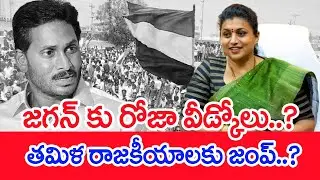 జగన్ కు రోజా వీడ్కోలు..?
తమిళ రాజకీయాలకు జంప్..?